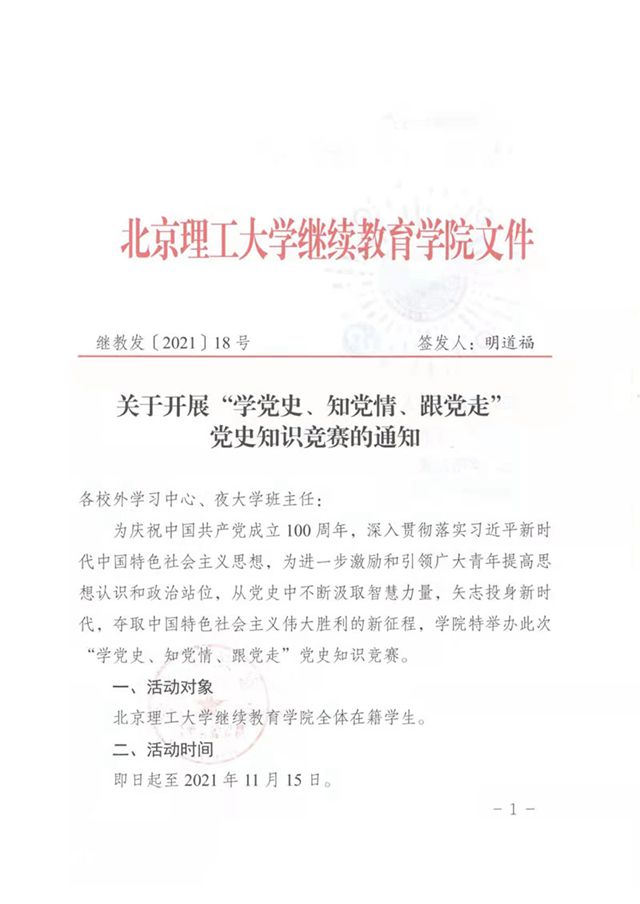 北京理工大学继续教育学院文件

继教发〔2021〕18号　　签发人：明道福

关于开展“学党史、知党情、跟党走”党史知识竞赛的通知

各校外学习中心、夜大学班主任：

为庆祝中国共产党成立100周年，深入贯彻落实习近平新时代中国特色社会主义思想，为进一步激励和引领广大青年提高思想认识和政治站位，从党史中不断汲取智慧力量，矢志投身新时代，夺取中国特色社会主义伟大胜利的新征程，学院特举办此次“学党史、知党情、跟党走”党史知识竞赛。

一、活动对象

北京理工大学继续教育学院全体在籍学生。

二、活动时间

即日起至2021年11月15日。

－1－